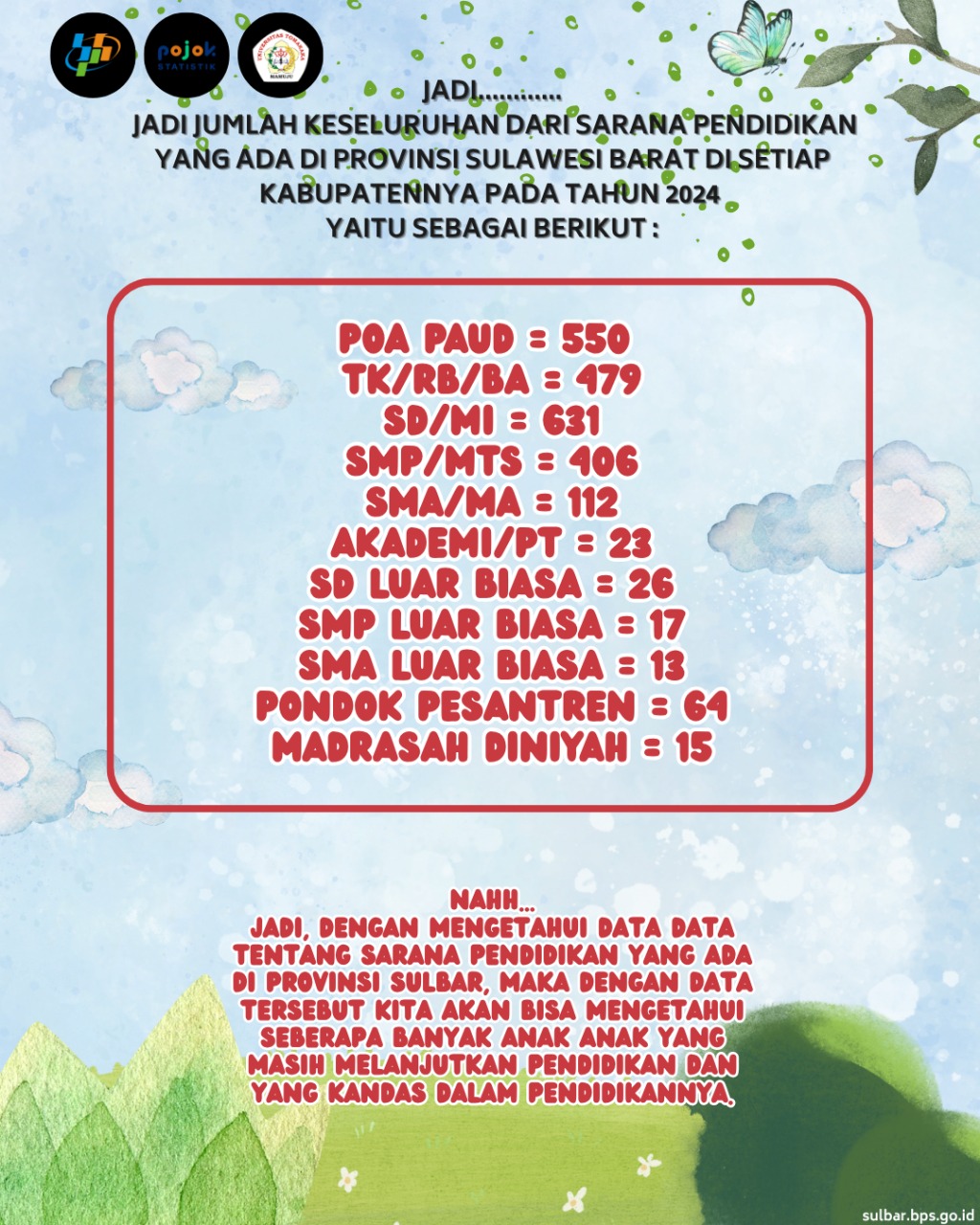 pojok STATISTIK

JADI............

JADI JUMLAH KESELURUHAN DARI SARANA PENDIDIKAN YANG ADA DI PROVINSI SULAWESI BARAT DI SETIAP KABUPATENNYA PADA TAHUN 2024 YAITU SEBAGAI BERIKUT :

POA PAUD = 550
TK/RB/BA = 479
SD/MI = 631
SMP/MTS = 406
SMA/MA = 112
AKADEMI/PT = 23
SD LUAR BIASA = 26
SMP LUAR BIASA = 17
SMA LUAR BIASA = 13
PONDOK PESANTREN = 64
MADRASAH DINIYAH = 15

NAHH...
JADI, DENGAN MENGETAHUI DATA DATA TENTANG SARANA PENDIDIKAN YANG ADA DI PROVINSI SULBAR, MAKA DENGAN DATA TERSEBUT KITA AKAN BISA MENGETAHUI SEBERAPA BANYAK ANAK ANAK YANG MASIH MELANJUTKAN PENDIDIKAN DAN YANG KANDAS DALAM PENDIDIKANNYA.

sulbar.bps.go.id